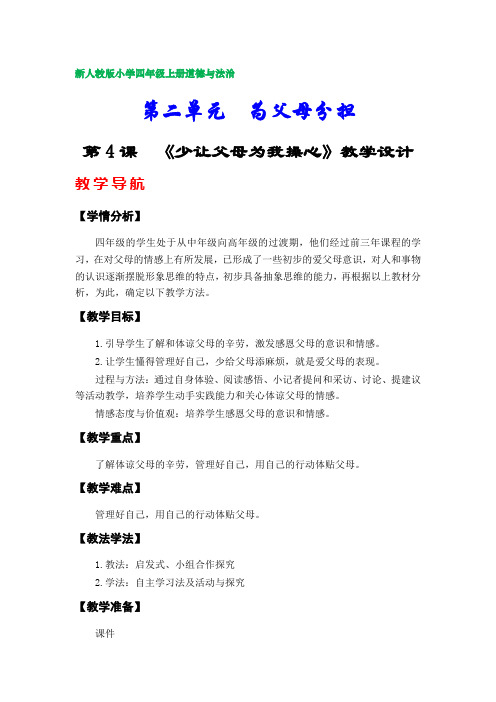 新人教版小学四年级上册道德与法治

第二单元　为父母分担

第 4 课　《少让父母为我操心》教学设计

教学导航

【学情分析】

四年级的学生处于从中年级向高年级的过渡期，他们经过前三年课程的学习，在对父母的情感上有所发展，已形成了一些初步的爱父母意识，对人和事物的认识逐渐摆脱形象思维的特点，初步具备抽象思维的能力，再根据以上教材分析，为此，确定以下教学方法。

【教学目标】

1. 引导学生了解和体谅父母的辛劳，激发感恩父母的意识和情感。

2. 让学生懂得管理好自己，少给父母添麻烦，就是爱父母的表现。

过程与方法：通过自身体验、阅读感悟、小记者提问和采访、讨论、提建议等活动教学，培养学生动手实践能力和关心体谅父母的情感。

情感态度与价值观：培养学生感恩父母的意识和情感。

【教学重点】

了解体谅父母的辛劳，管理好自己，用自己的行动体贴父母。

【教学难点】

管理好自己，用自己的行动体贴父母。

【教法学法】

1. 教法：启发式、小组合作探究

2. 学法：自主学习法及活动与探究

【教学准备】

课件